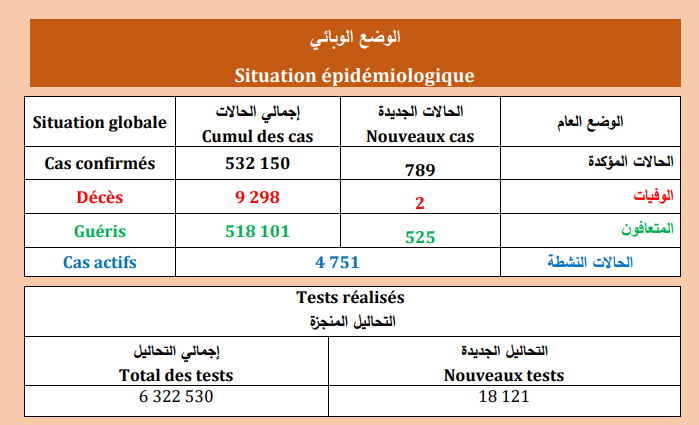 الوضع الوبائي

Situation épidémiologique

| Situation globale | إجمالي الحالات Cumul des cas | الحالات الجديدة Nouveaux cas | الوضع العام |
|---|---|---|---|
| Cas confirmés | 532 150 | 789 | الحالات المؤكدة |
| Décès | 9 298 | 2 | الوفيات |
| Guéris | 518 101 | 525 | المتعافون |
| Cas actifs | 4 751 | | الحالات النشطة |

Tests réalisés
التحاليل المنجزة

| إجمالي التحاليل Total des tests | التحاليل الجديدة Nouveaux tests |
|---|---|
| 6 322 530 | 18 121 |